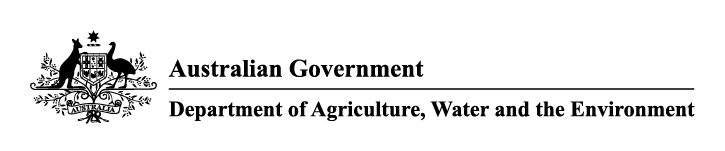 AUSTRALIA

Australian Government

Department of Agriculture, Water and the Environment